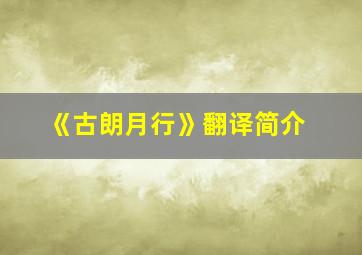 《古朗月行》翻译简介